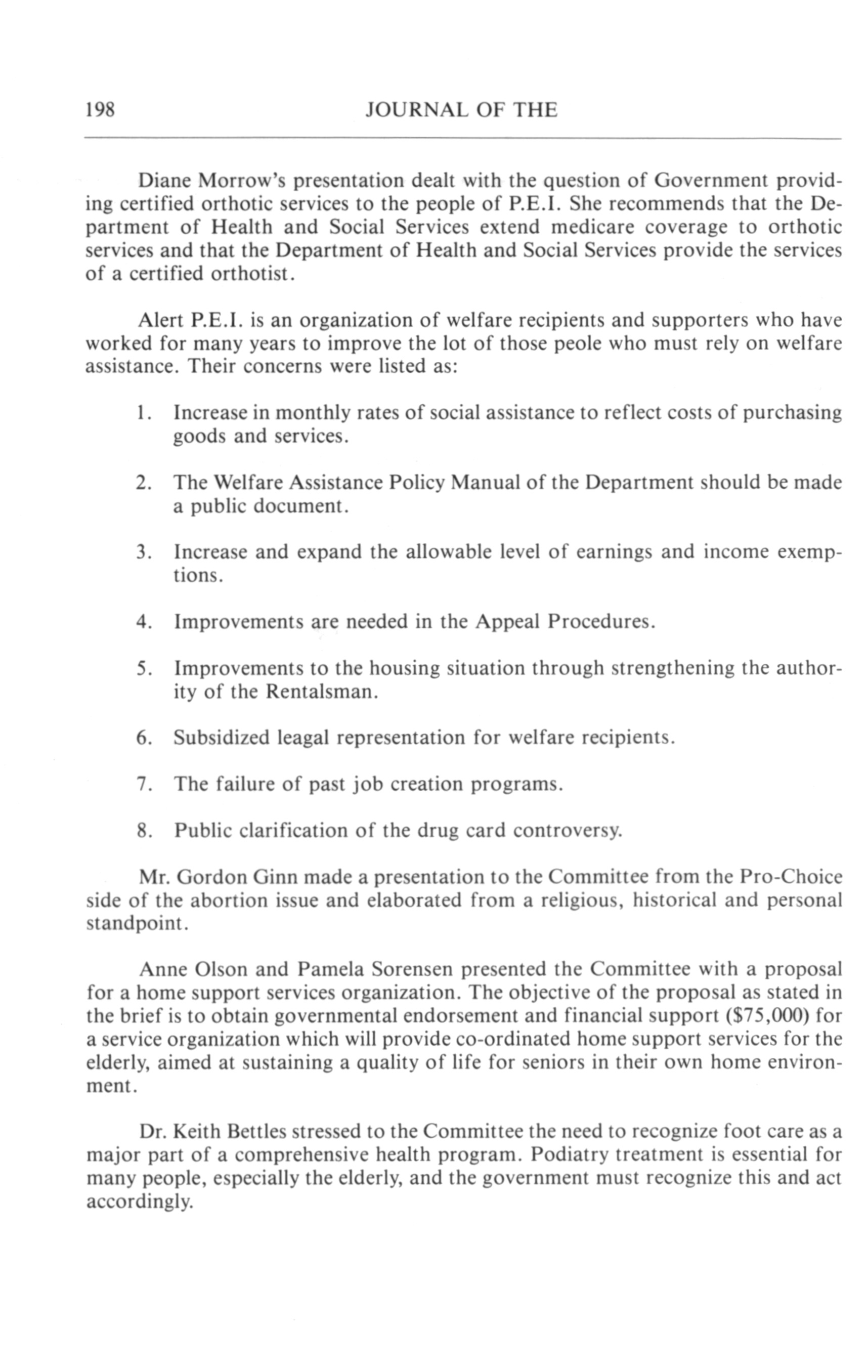 198 JOURNAL OF THE

Diane Morrow's presentation dealt with the question of Government providing certified orthotic services to the people of P.E.I. She recommends that the Department of Health and Social Services extend medicare coverage to orthotic services and that the Department of Health and Social Services provide the services of a certified orthotist.

Alert P.E.I. is an organization of welfare recipients and supporters who have worked for many years to improve the lot of those peole who must rely on welfare assistance. Their concerns were listed as:

1. Increase in monthly rates of social assistance to reflect costs of purchasing goods and services.

2. The Welfare Assistance Policy Manual of the Department should be made a public document.

3. Increase and expand the allowable level of earnings and income exemptions.

4. Improvements are needed in the Appeal Procedures.

5. Improvements to the housing situation through strengthening the authority of the Rentalsman.

6. Subsidized leagal representation for welfare recipients.

7. The failure of past job creation programs.

8. Public clarification of the drug card controversy.

Mr. Gordon Ginn made a presentation to the Committee from the Pro-Choice side of the abortion issue and elaborated from a religious, historical and personal standpoint.

Anne Olson and Pamela Sorensen presented the Committee with a proposal for a home support services organization. The objective of the proposal as stated in the brief is to obtain governmental endorsement and financial support ($75,000) for a service organization which will provide co-ordinated home support services for the elderly, aimed at sustaining a quality of life for seniors in their own home environment.

Dr. Keith Bettles stressed to the Committee the need to recognize foot care as a major part of a comprehensive health program. Podiatry treatment is essential for many people, especially the elderly, and the government must recognize this and act accordingly.